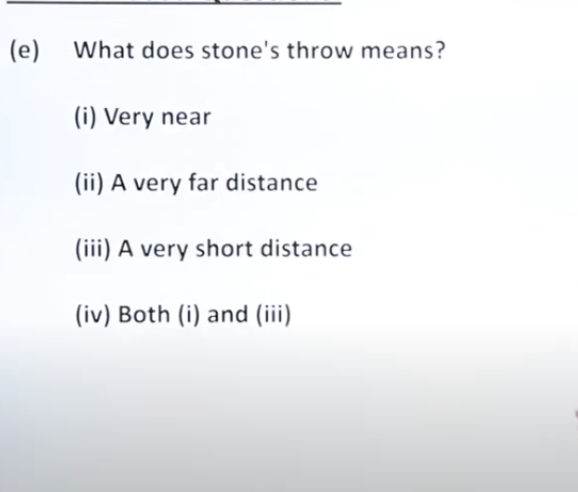 (e) What does stone's throw means?

(i) Very near

(ii) A very far distance

(iii) A very short distance

(iv) Both (i) and (iii)